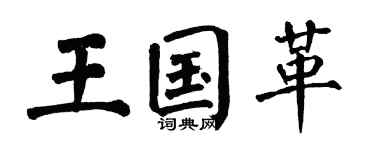 王国革

词典网